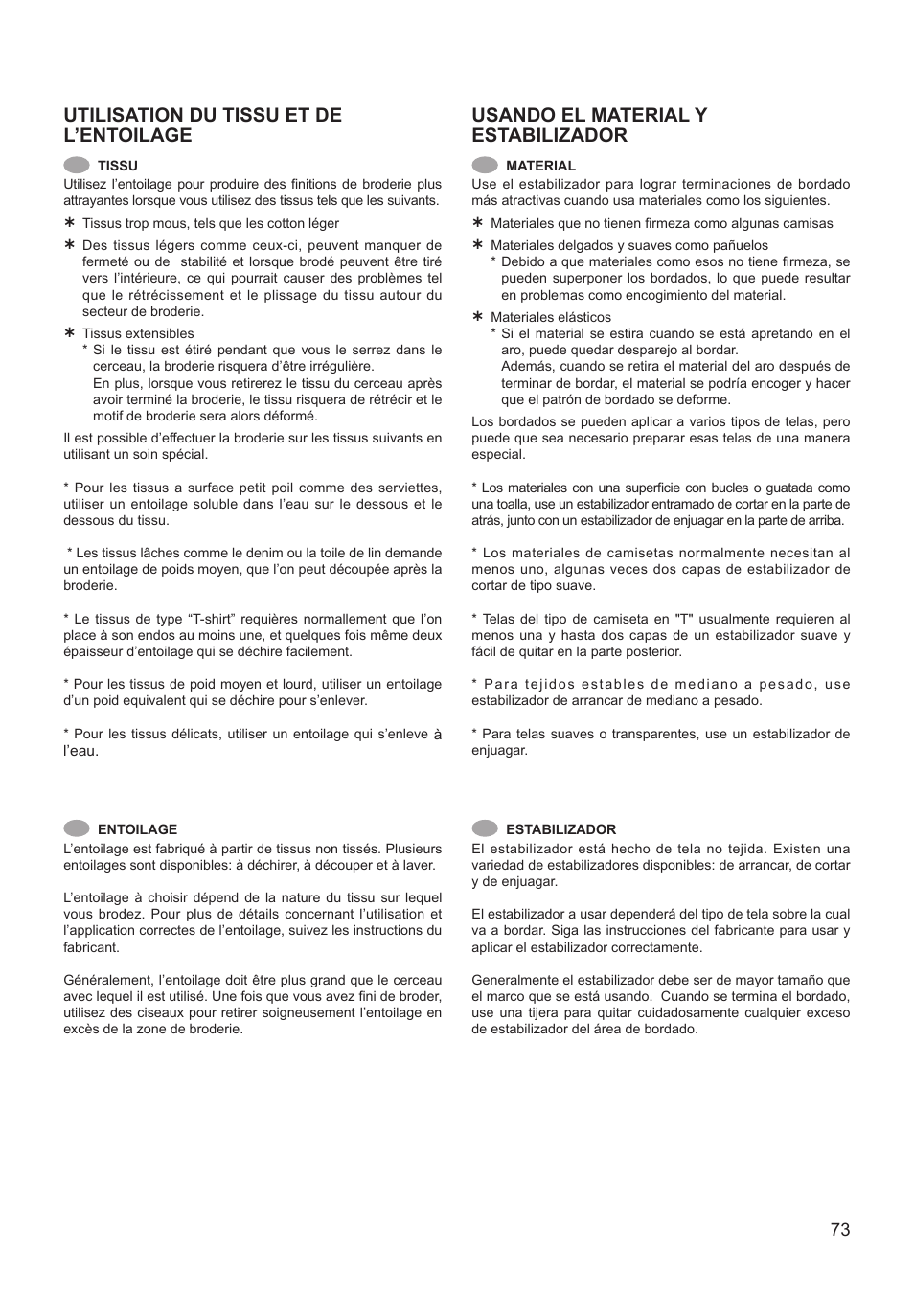 UTILISATION DU TISSU ET DE L’ENTOILAGE

TISSU

Utilisez l’entoilage pour produire des finitions de broderie plus attrayantes lorsque vous utilisez des tissus tels que les suivants.

∗ Tissus trop mous, tels que les cotton léger

∗ Des tissus légers comme ceux-ci, peuvent manquer de fermeté ou de stabilité et lorsque brodé peuvent être tiré vers l’intérieure, ce qui pourrait causer des problèmes tel que le rétrécissement et le plissage du tissu autour du secteur de broderie.

∗ Tissus extensibles

* Si le tissu est étiré pendant que vous le serrez dans le cerceau, la broderie risquera d’être irrégulière.
En plus, lorsque vous retirerez le tissu du cerceau après avoir terminé la broderie, le tissu risquera de rétrécir et le motif de broderie sera alors déformé.

Il est possible d’effectuer la broderie sur les tissus suivants en utilisant un soin spécial.

* Pour les tissus a surface petit poil comme des serviettes, utiliser un entoilage soluble dans l’eau sur le dessous et le dessous du tissu.

* Les tissus lâches comme le denim ou la toile de lin demande un entoilage de poids moyen, que l’on peut découpée après la broderie.

* Le tissus de type “T-shirt” requières normallement que l’on place à son endos au moins une, et quelques fois même deux épaisseur d’entoilage qui se déchire facilement.

* Pour les tissus de poid moyen et lourd, utiliser un entoilage d’un poid equivalent qui se déchire pour s’enlever.

* Pour les tissus délicats, utiliser un entoilage qui s’enleve à l’eau.

ENTOILAGE

L’entoilage est fabriqué à partir de tissus non tissés. Plusieurs entoilages sont disponibles: à déchirer, à découper et à laver.

L’entoilage à choisir dépend de la nature du tissu sur lequel vous brodez. Pour plus de détails concernant l’utilisation et l’application correctes de l’entoilage, suivez les instructions du fabricant.

Généralement, l’entoilage doit être plus grand que le cerceau avec lequel il est utilisé. Une fois que vous avez fini de broder, utilisez des ciseaux pour retirer soigneusement l’entoilage en excès de la zone de broderie.

USANDO EL MATERIAL Y ESTABILIZADOR

MATERIAL

Use el estabilizador para lograr terminaciones de bordado más atractivas cuando usa materiales como los siguientes.

∗ Materiales que no tienen firmeza como algunas camisas

∗ Materiales delgados y suaves como pañuelos

* Debido a que materiales como esos no tiene firmeza, se pueden superponer los bordados, lo que puede resultar en problemas como encogimiento del material.

∗ Materiales elásticos

* Si el material se estira cuando se está apretando en el aro, puede quedar desparejo al bordar.
Además, cuando se retira el material del aro después de terminar de bordar, el material se podría encoger y hacer que el patrón de bordado se deforme.

Los bordados se pueden aplicar a varios tipos de telas, pero puede que sea necesario preparar esas telas de una manera especial.

* Los materiales con una superficie con bucles o guatada como una toalla, use un estabilizador entramado de cortar en la parte de atrás, junto con un estabilizador de enjuagar en la parte de arriba.

* Los materiales de camisetas normalmente necesitan al menos uno, algunas veces dos capas de estabilizador de cortar de tipo suave.

* Telas del tipo de camiseta en "T" usualmente requieren al menos una y hasta dos capas de un estabilizador suave y fácil de quitar en la parte posterior.

* Para tejidos estables de mediano a pesado, use estabilizador de arrancar de mediano a pesado.

* Para telas suaves o transparentes, use un estabilizador de enjuagar.

ESTABILIZADOR

El estabilizador está hecho de tela no tejida. Existen una variedad de estabilizadores disponibles: de arrancar, de cortar y de enjuagar.

El estabilizador a usar dependerá del tipo de tela sobre la cual va a bordar. Siga las instrucciones del fabricante para usar y aplicar el estabilizador correctamente.

Generalmente el estabilizador debe ser de mayor tamaño que el marco que se está usando. Cuando se termina el bordado, use una tijera para quitar cuidadosamente cualquier exceso de estabilizador del área de bordado.

73